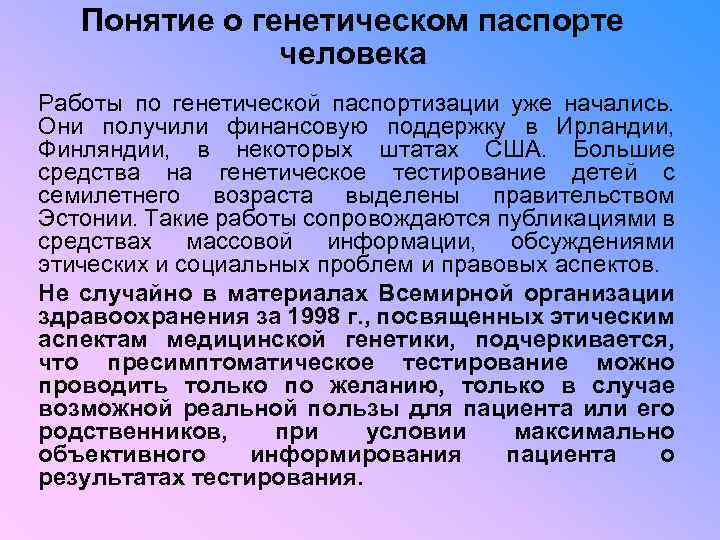 Понятие о генетическом паспорте человека

Работы по генетической паспортизации уже начались. Они получили финансовую поддержку в Ирландии, Финляндии, в некоторых штатах США. Большие средства на генетическое тестирование детей с семилетнего возраста выделены правительством Эстонии. Такие работы сопровождаются публикациями в средствах массовой информации, обсуждениями этических и социальных проблем и правовых аспектов.

Не случайно в материалах Всемирной организации здравоохранения за 1998 г., посвященных этическим аспектам медицинской генетики, подчеркивается, что пресимптоматическое тестирование можно проводить только по желанию, только в случае возможной реальной пользы для пациента или его родственников, при условии максимально объективного информирования пациента о результатах тестирования.